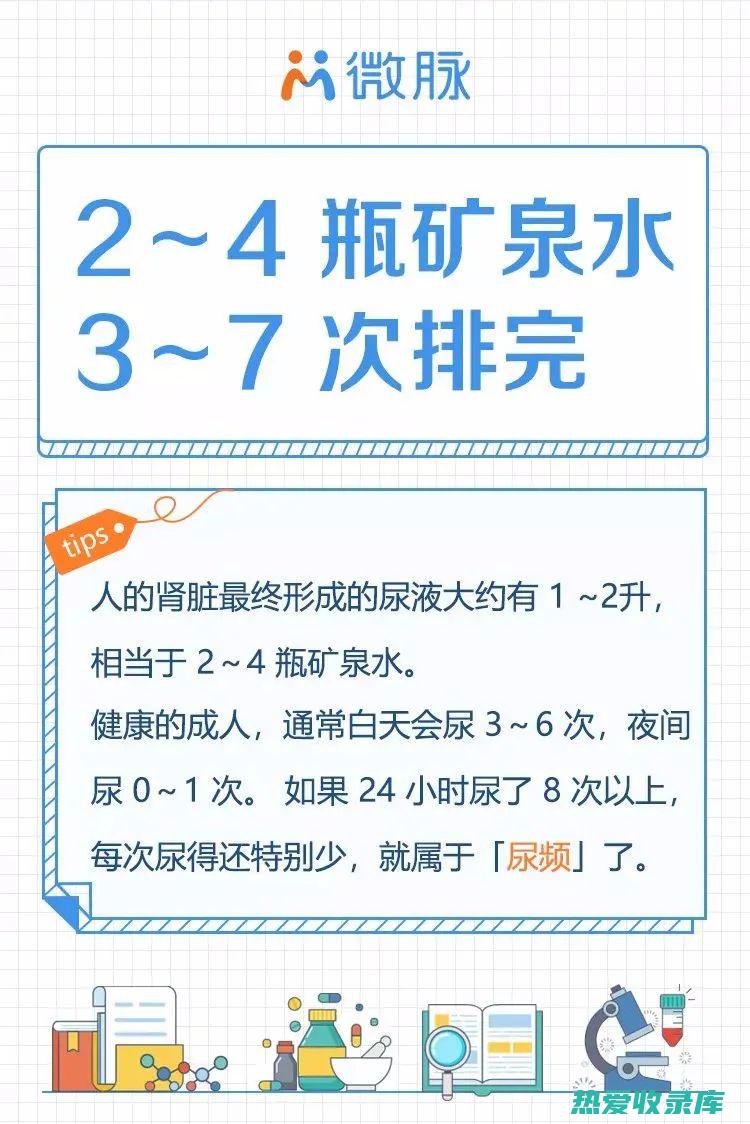 微脉

2～4 瓶矿泉水
3～7 次排完

tips

人的肾脏最终形成的尿液大约有 1 ～2升，相当于 2～4 瓶矿泉水。
健康的成人，通常白天会尿 3～6 次，夜间尿 0～1 次。 如果 24 小时尿了 8 次以上，每次尿得还特别少，就属于「尿频」了。

热爱收录库